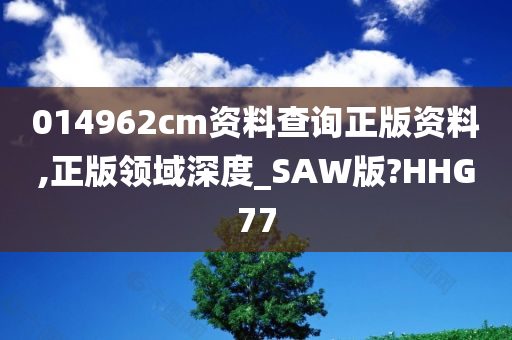 014962cm资料查询正版资料,正版领域深度_SAW版?HHG77